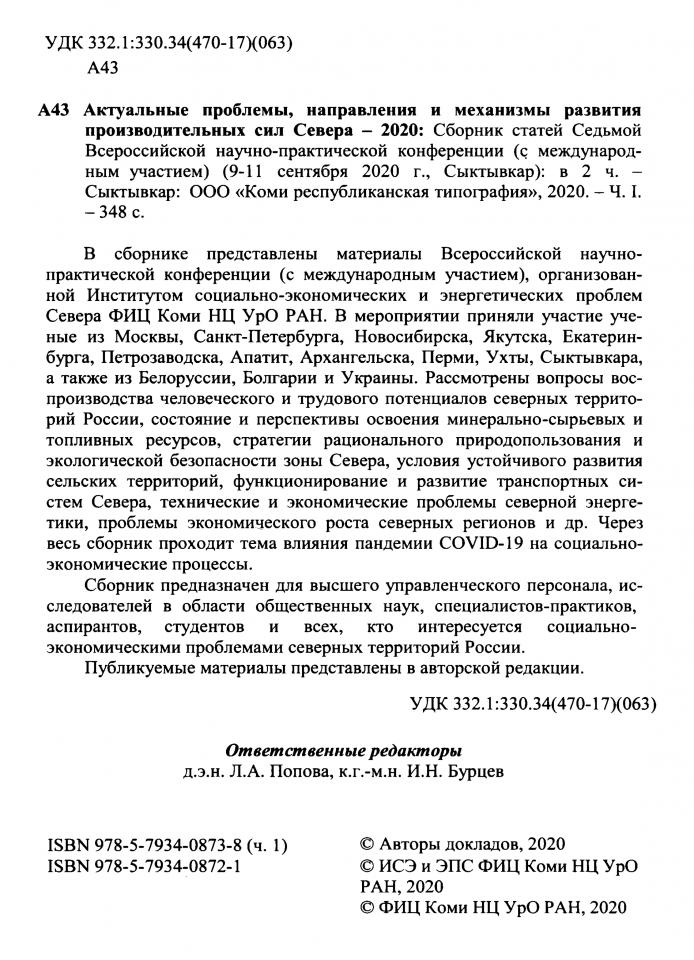 УДК 332.1:330.34(470-17)(063)
А43

А43 Актуальные проблемы, направления и механизмы развития производительных сил Севера – 2020: Сборник статей Седьмой Всероссийской научно-практической конференции (с международным участием) (9-11 сентября 2020 г., Сыктывкар): в 2 ч. – Сыктывкар: ООО «Коми республиканская типография», 2020. – Ч. I. – 348 с.

В сборнике представлены материалы Всероссийской научно-практической конференции (с международным участием), организованной Институтом социально-экономических и энергетических проблем Севера ФИЦ Коми НЦ УрО РАН. В мероприятии приняли участие ученые из Москвы, Санкт-Петербурга, Новосибирска, Якутска, Екатеринбурга, Петрозаводска, Апатит, Архангельска, Перми, Ухты, Сыктывкара, а также из Белоруссии, Болгарии и Украины. Рассмотрены вопросы воспроизводства человеческого и трудового потенциалов северных территорий России, состояние и перспективы освоения минерально-сырьевых и топливных ресурсов, стратегии рационального природопользования и экологической безопасности зоны Севера, условия устойчивого развития сельских территорий, функционирование и развитие транспортных систем Севера, технические и экономические проблемы северной энергетики, проблемы экономического роста северных регионов и др. Через весь сборник проходит тема влияния пандемии COVID-19 на социально-экономические процессы.

Сборник предназначен для высшего управленческого персонала, исследователей в области общественных наук, специалистов-практиков, аспирантов, студентов и всех, кто интересуется социально-экономическими проблемами северных территорий России.

Публикуемые материалы представлены в авторской редакции.

УДК 332.1:330.34(470-17)(063)

Ответственные редакторы
д.э.н. Л.А. Попова, к.г.-м.н. И.Н. Бурцев

ISBN 978-5-7934-0873-8 (ч. 1)
ISBN 978-5-7934-0872-1

© Авторы докладов, 2020
© ИСЭ и ЭПС ФИЦ Коми НЦ УрО РАН, 2020
© ФИЦ Коми НЦ УрО РАН, 2020